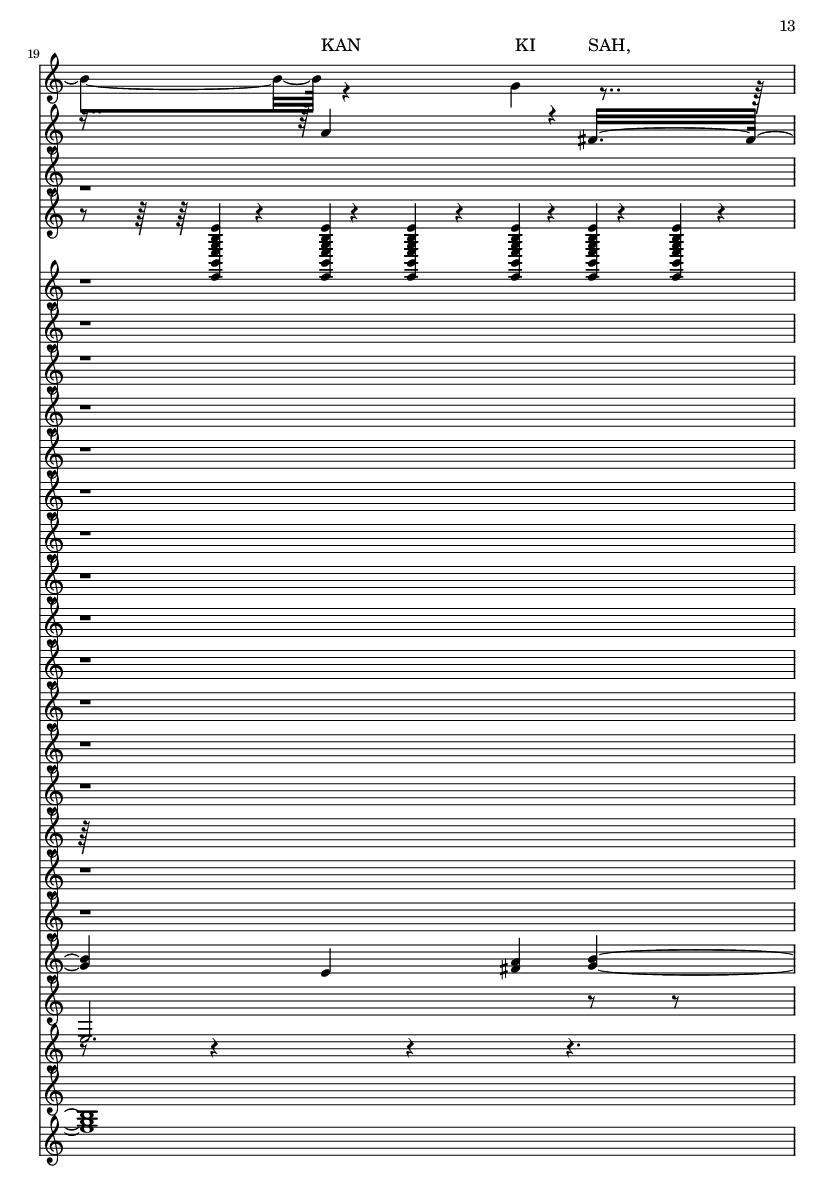 13

19

KAN KI SAH,